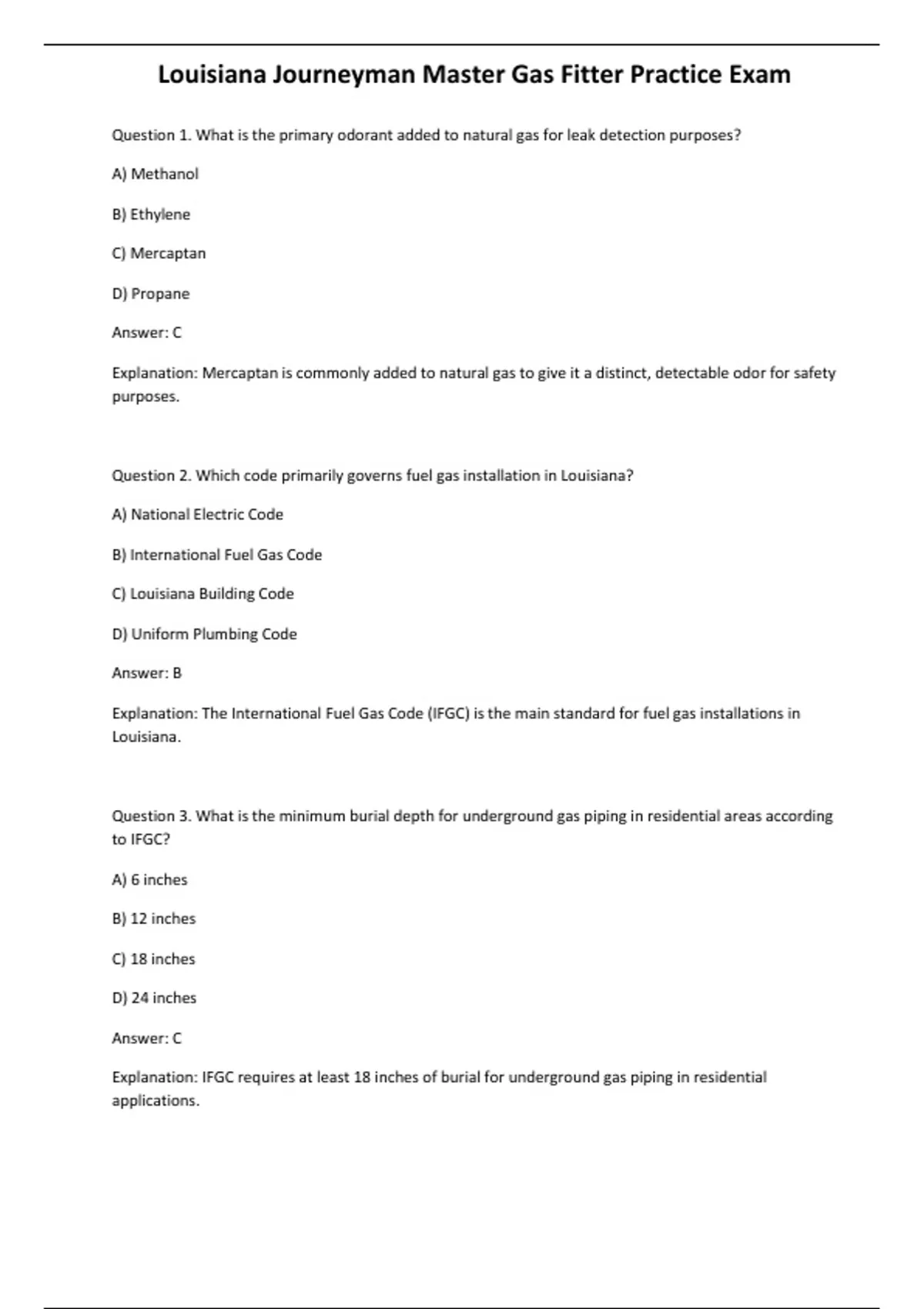 Louisiana Journeyman Master Gas Fitter Practice Exam

Question 1. What is the primary odorant added to natural gas for leak detection purposes?

A) Methanol

B) Ethylene

C) Mercaptan

D) Propane

Answer: C

Explanation: Mercaptan is commonly added to natural gas to give it a distinct, detectable odor for safety purposes.

Question 2. Which code primarily governs fuel gas installation in Louisiana?

A) National Electric Code

B) International Fuel Gas Code

C) Louisiana Building Code

D) Uniform Plumbing Code

Answer: B

Explanation: The International Fuel Gas Code (IFGC) is the main standard for fuel gas installations in Louisiana.

Question 3. What is the minimum burial depth for underground gas piping in residential areas according to IFGC?

A) 6 inches

B) 12 inches

C) 18 inches

D) 24 inches

Answer: C

Explanation: IFGC requires at least 18 inches of burial for underground gas piping in residential applications.